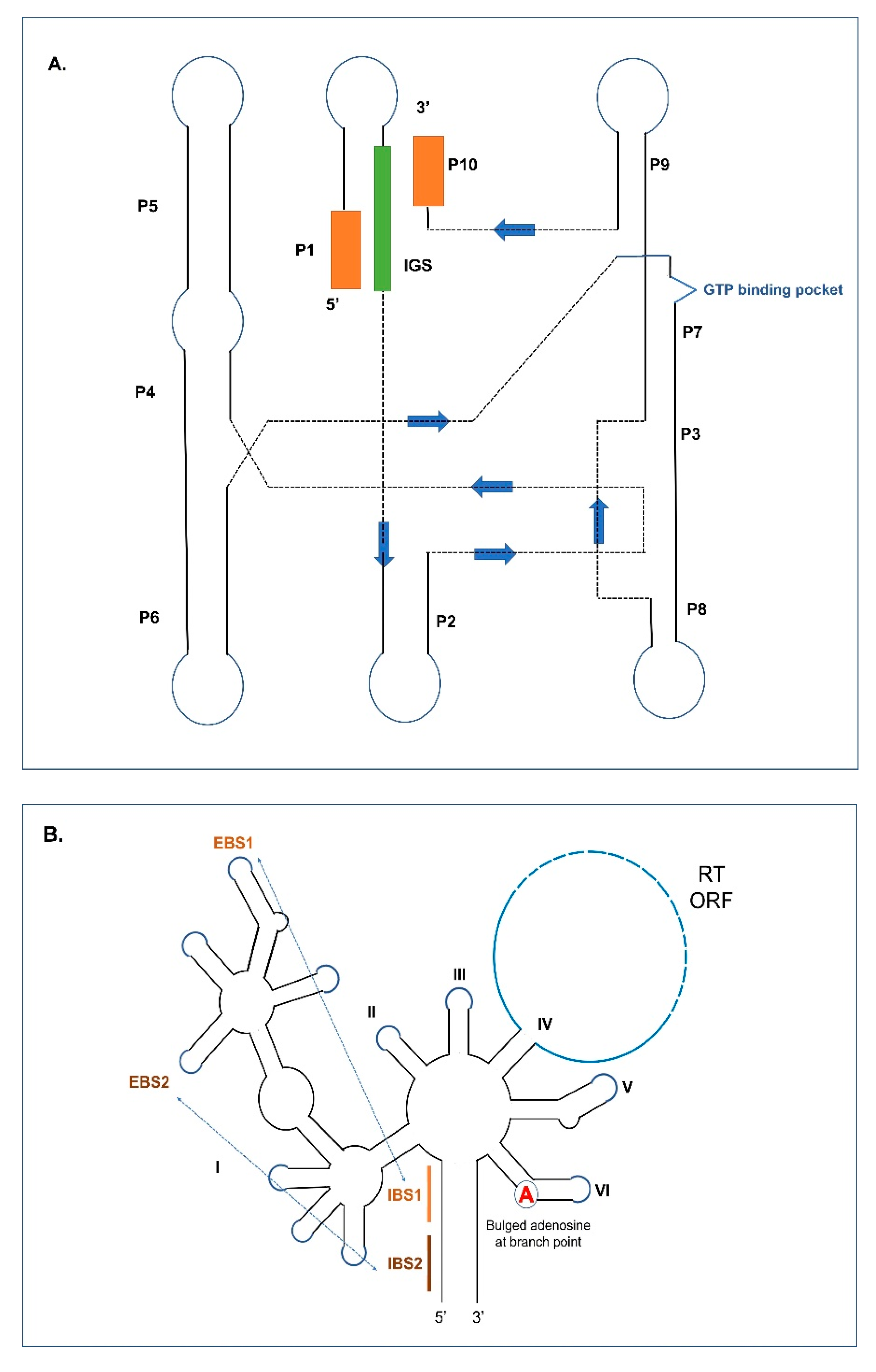 A.

3'

P10

P9

P5

P1

IGS

5'

GTP binding pocket

P7

P4

P3

P6

P2

P8

B.

EBS1

RT ORF

III

II

IV

EBS2

V

I

IBS1

A

VI

Bulged adenosine at branch point

IBS2

5'

3'